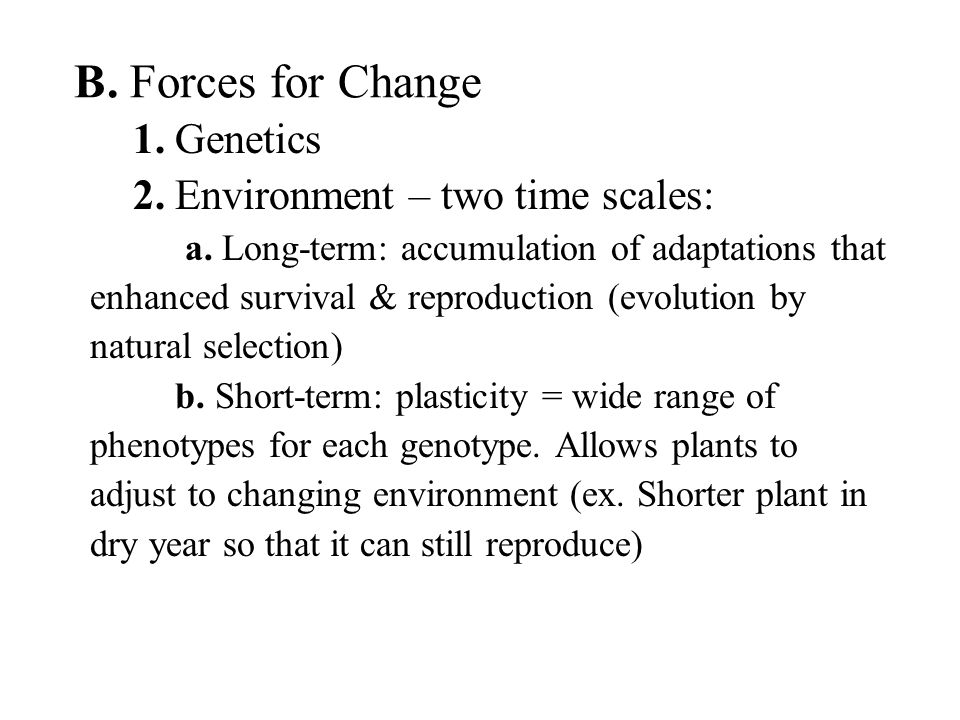 B. Forces for Change

1. Genetics

2. Environment – two time scales:

a. Long-term: accumulation of adaptations that enhanced survival & reproduction (evolution by natural selection)

b. Short-term: plasticity = wide range of phenotypes for each genotype. Allows plants to adjust to changing environment (ex. Shorter plant in dry year so that it can still reproduce)